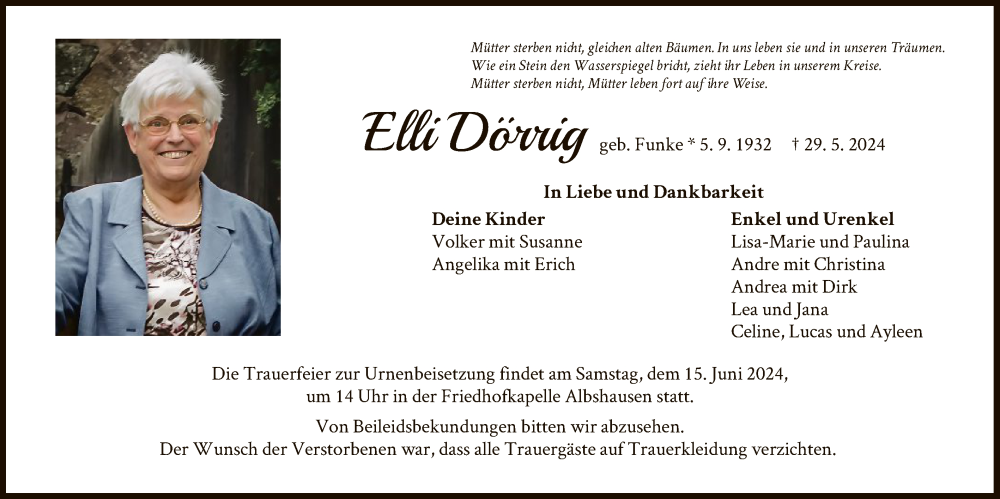 Mütter sterben nicht, gleichen alten Bäumen. In uns leben sie und in unseren Träumen.
Wie ein Stein den Wasserspiegel bricht, zieht ihr Leben in unserem Kreise.
Mütter sterben nicht, Mütter leben fort auf ihre Weise.

Elli Dörrig geb. Funke * 5. 9. 1932 † 29. 5. 2024

In Liebe und Dankbarkeit

Deine Kinder
Volker mit Susanne
Angelika mit Erich

Enkel und Urenkel
Lisa-Marie und Paulina
Andre mit Christina
Andrea mit Dirk
Lea und Jana
Celine, Lucas und Ayleen

Die Trauerfeier zur Urnenbeisetzung findet am Samstag, dem 15. Juni 2024, um 14 Uhr in der Friedhofkapelle Albshausen statt.

Von Beileidsbekundungen bitten wir abzusehen.
Der Wunsch der Verstorbenen war, dass alle Trauergäste auf Trauerkleidung verzichten.